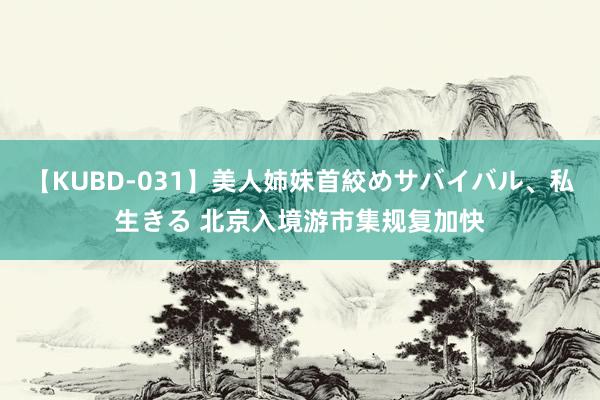 【KUBD-031】美人姉妹首絞めサバイバル、私生きる 北京入境游市集规复加快